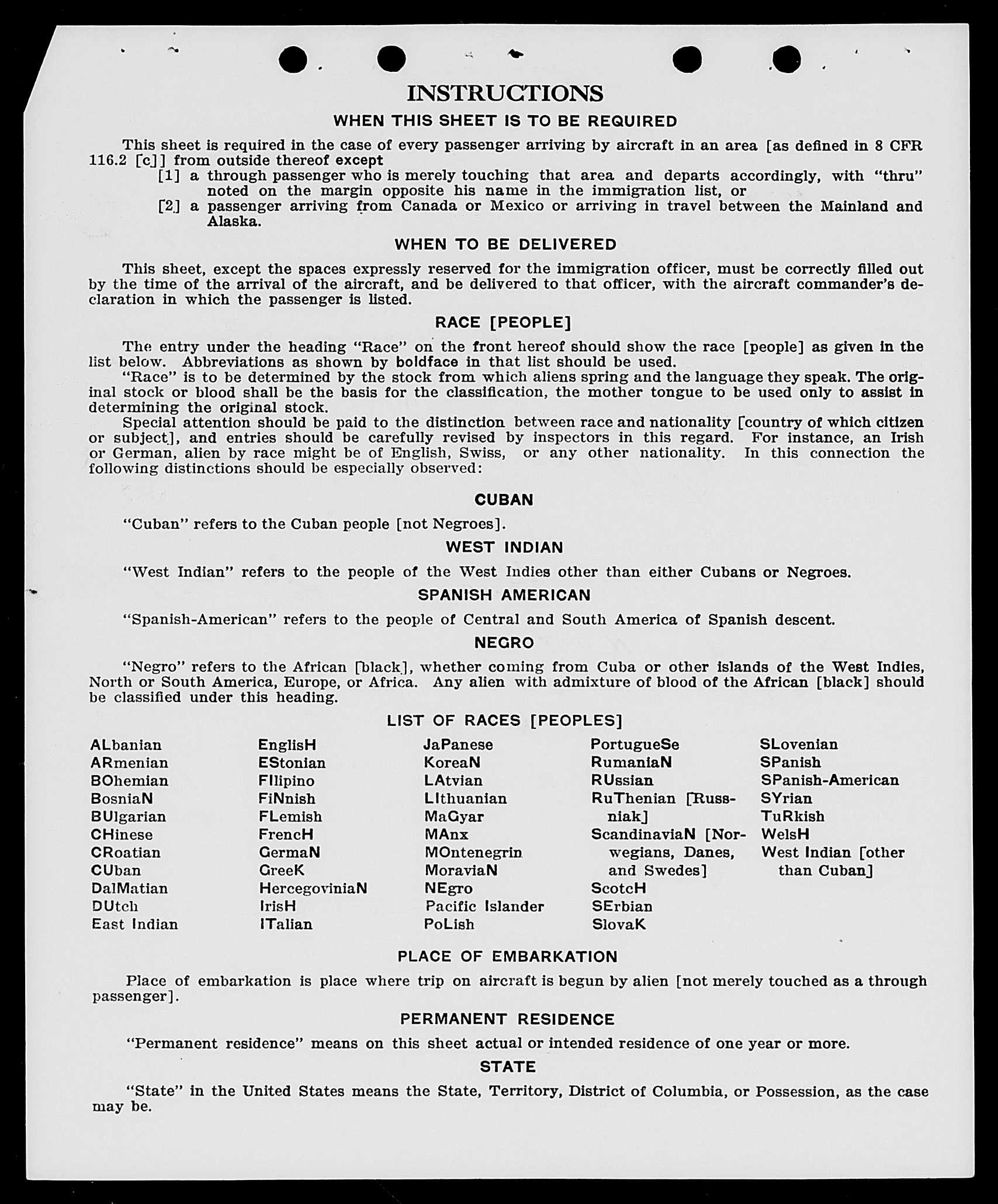 INSTRUCTIONS

WHEN THIS SHEET IS TO BE REQUIRED

This sheet is required in the case of every passenger arriving by aircraft in an area [as defined in 8 CFR 116.2 [c]] from outside thereof except

[1] a through passenger who is merely touching that area and departs accordingly, with "thru" noted on the margin opposite his name in the immigration list, or

[2] a passenger arriving from Canada or Mexico or arriving in travel between the Mainland and Alaska.

WHEN TO BE DELIVERED

This sheet, except the spaces expressly reserved for the immigration officer, must be correctly filled out by the time of the arrival of the aircraft, and be delivered to that officer, with the aircraft commander's declaration in which the passenger is listed.

RACE [PEOPLE]

The entry under the heading "Race" on the front hereof should show the race [people] as given in the list below. Abbreviations as shown by boldface in that list should be used.

"Race" is to be determined by the stock from which aliens spring and the language they speak. The original stock or blood shall be the basis for the classification, the mother tongue to be used only to assist in determining the original stock.

Special attention should be paid to the distinction between race and nationality [country of which citizen or subject], and entries should be carefully revised by inspectors in this regard. For instance, an Irish or German, alien by race might be of English, Swiss, or any other nationality. In this connection the following distinctions should be especially observed:

CUBAN

"Cuban" refers to the Cuban people [not Negroes].

WEST INDIAN

"West Indian" refers to the people of the West Indies other than either Cubans or Negroes.

SPANISH AMERICAN

"Spanish-American" refers to the people of Central and South America of Spanish descent.

NEGRO

"Negro" refers to the African [black], whether coming from Cuba or other islands of the West Indies, North or South America, Europe, or Africa. Any alien with admixture of blood of the African [black] should be classified under this heading.

LIST OF RACES [PEOPLES]

ALbanian
ARmenian
BOhemian
BosniaN
BUlgarian
CHinese
CRoatian
CUban
DalMatian
DUtch
East Indian

EnglisH
EStonian
FIlipino
FiNnish
FLemish
FrencH
GermaN
GreeK
HercegoviniaN
IrisH
ITalian

JaPanese
KoreaN
LAtvian
LIthuanian
MaGyar
MAnx
MOntenegrin
MoraviaN
NEgro
Pacific Islander
PoLish

PortugueSe
RumaniaN
RUssian
RuThenian [Russniak]
ScandinaviaN [Norwegians, Danes, and Swedes]
ScotcH
SErbian
SlovaK

SLovenian
SPanish
SPanish-American
SYrian
TuRkish
WelsH
West Indian [other than Cuban]

PLACE OF EMBARKATION

Place of embarkation is place where trip on aircraft is begun by alien [not merely touched as a through passenger].

PERMANENT RESIDENCE

"Permanent residence" means on this sheet actual or intended residence of one year or more.

STATE

"State" in the United States means the State, Territory, District of Columbia, or Possession, as the case may be.